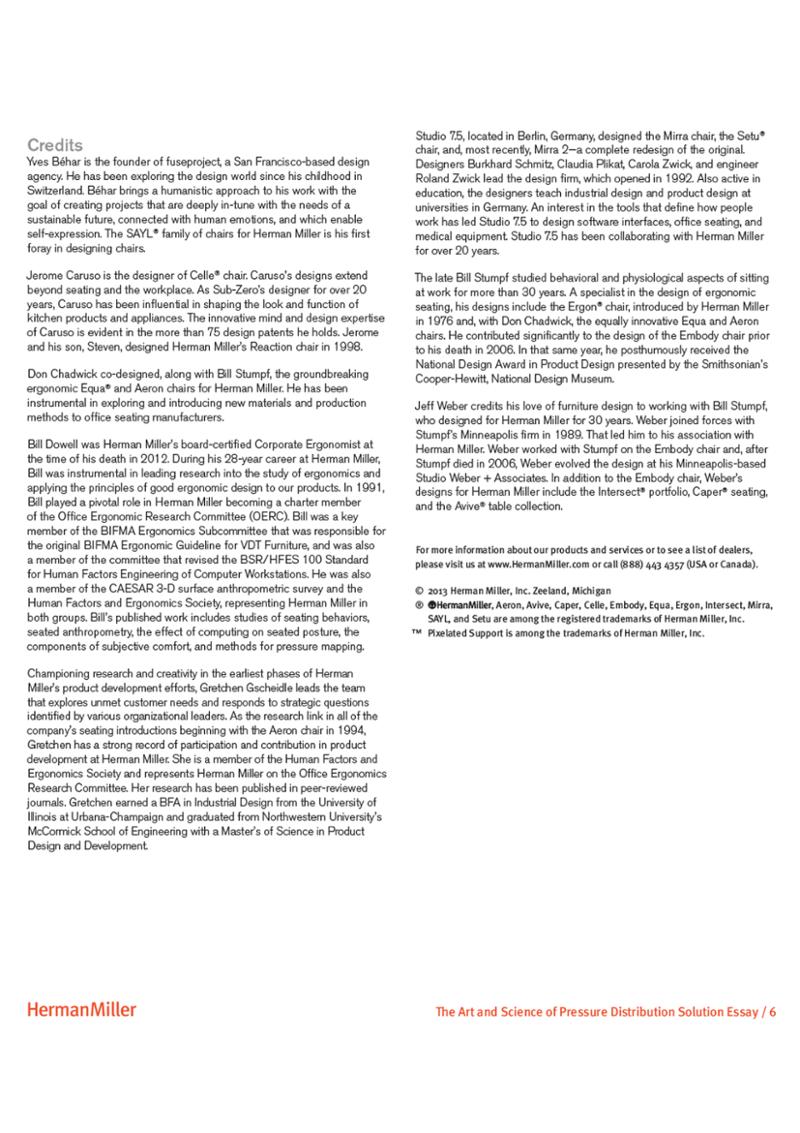 Credits

Yves Béhar is the founder of fuseproject, a San Francisco-based design agency. He has been exploring the design world since his childhood in Switzerland. Béhar brings a humanistic approach to his work with the goal of creating projects that are deeply in-tune with the needs of a sustainable future, connected with human emotions, and which enable self-expression. The SAYL® family of chairs for Herman Miller is his first foray in designing chairs.

Jerome Caruso is the designer of Celle® chair. Caruso's designs extend beyond seating and the workplace. As Sub-Zero's designer for over 20 years, Caruso has been influential in shaping the look and function of kitchen products and appliances. The innovative mind and design expertise of Caruso is evident in the more than 75 design patents he holds. Jerome and his son, Steven, designed Herman Miller's Reaction chair in 1998.

Don Chadwick co-designed, along with Bill Stumpf, the groundbreaking ergonomic Equa® and Aeron chairs for Herman Miller. He has been instrumental in exploring and introducing new materials and production methods to office seating manufacturers.

Bill Dowell was Herman Miller's board-certified Corporate Ergonomist at the time of his death in 2012. During his 28-year career at Herman Miller, Bill was instrumental in leading research into the study of ergonomics and applying the principles of good ergonomic design to our products. In 1991, Bill played a pivotal role in Herman Miller becoming a charter member of the Office Ergonomic Research Committee (OERC). Bill was a key member of the BIFMA Ergonomics Subcommittee that was responsible for the original BIFMA Ergonomic Guideline for VDT Furniture, and was also a member of the committee that revised the BSR/HFES 100 Standard for Human Factors Engineering of Computer Workstations. He was also a member of the CAESAR 3-D surface anthropometric survey and the Human Factors and Ergonomics Society, representing Herman Miller in both groups. Bill's published work includes studies of seating behaviors, seated anthropometry, the effect of computing on seated posture, the components of subjective comfort, and methods for pressure mapping.

Championing research and creativity in the earliest phases of Herman Miller's product development efforts, Gretchen Gscheidle leads the team that explores unmet customer needs and responds to strategic questions identified by various organizational leaders. As the research link in all of the company's seating introductions beginning with the Aeron chair in 1994, Gretchen has a strong record of participation and contribution in product development at Herman Miller. She is a member of the Human Factors and Ergonomics Society and represents Herman Miller on the Office Ergonomics Research Committee. Her research has been published in peer-reviewed journals. Gretchen earned a BFA in Industrial Design from the University of Illinois at Urbana-Champaign and graduated from Northwestern University's McCormick School of Engineering with a Master's of Science in Product Design and Development.

Studio 7.5, located in Berlin, Germany, designed the Mirra chair, the Setu® chair, and, most recently, Mirra 2—a complete redesign of the original. Designers Burkhard Schmitz, Claudia Plikat, Carola Zwick, and engineer Roland Zwick lead the design firm, which opened in 1992. Also active in education, the designers teach industrial design and product design at universities in Germany. An interest in the tools that define how people work has led Studio 7.5 to design software interfaces, office seating, and medical equipment. Studio 7.5 has been collaborating with Herman Miller for over 20 years.

The late Bill Stumpf studied behavioral and physiological aspects of sitting at work for more than 30 years. A specialist in the design of ergonomic seating, his designs include the Ergon® chair, introduced by Herman Miller in 1976 and, with Don Chadwick, the equally innovative Equa and Aeron chairs. He contributed significantly to the design of the Embody chair prior to his death in 2006. In that same year, he posthumously received the National Design Award in Product Design presented by the Smithsonian's Cooper-Hewitt, National Design Museum.

Jeff Weber credits his love of furniture design to working with Bill Stumpf, who designed for Herman Miller for 30 years. Weber joined forces with Stumpf's Minneapolis firm in 1989. That led him to his association with Herman Miller. Weber worked with Stumpf on the Embody chair and, after Stumpf died in 2006, Weber evolved the design at his Minneapolis-based Studio Weber + Associates. In addition to the Embody chair, Weber's designs for Herman Miller include the Intersect® portfolio, Caper® seating, and the Avive® table collection.

For more information about our products and services or to see a list of dealers, please visit us at www.HermanMiller.com or call (888) 443 4357 (USA or Canada).

© 2013 Herman Miller, Inc. Zeeland, Michigan
® HermanMiller, Aeron, Avive, Caper, Celle, Embody, Equa, Ergon, Intersect, Mirra, SAYL, and Setu are among the registered trademarks of Herman Miller, Inc.
™ Pixelated Support is among the trademarks of Herman Miller, Inc.

HermanMiller

The Art and Science of Pressure Distribution Solution Essay / 6